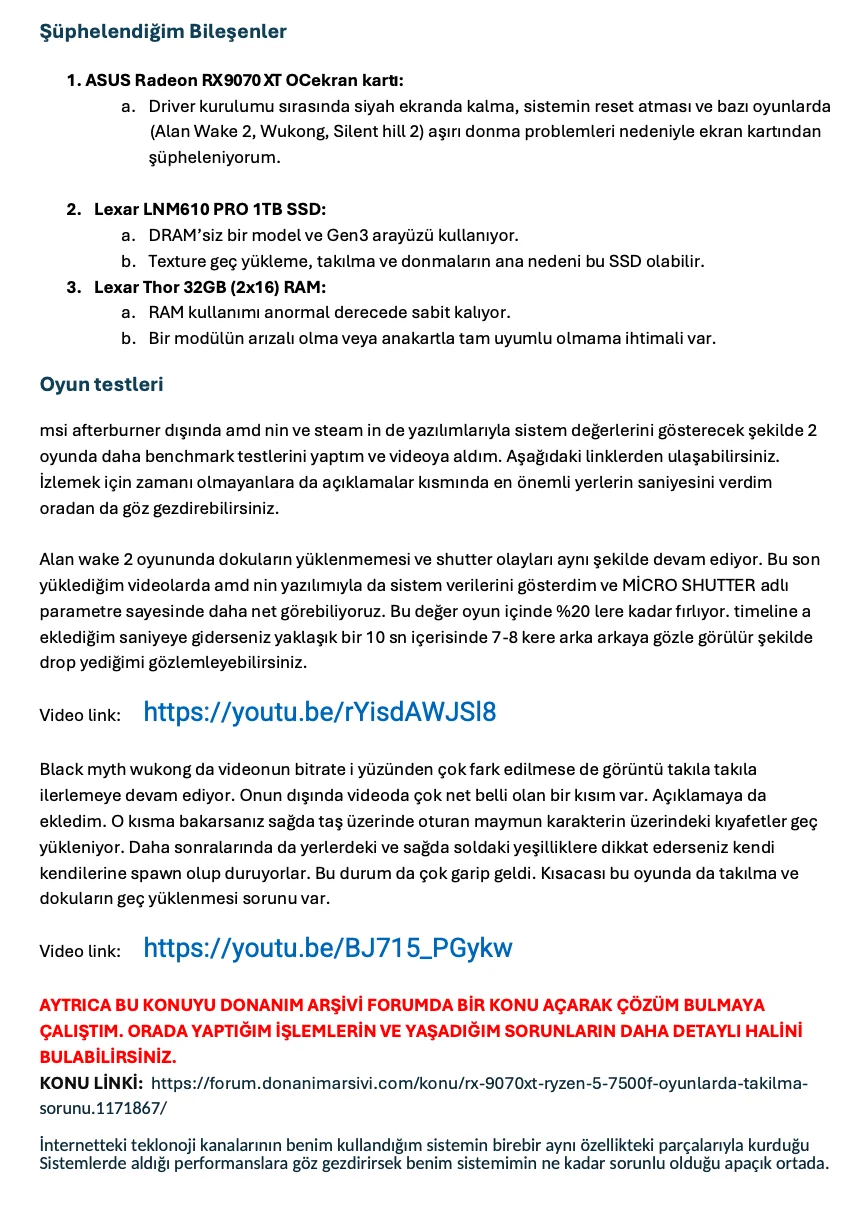 Şüphelendiğim Bileşenler

1. ASUS Radeon RX9070 XT OCekran kartı:
   a. Driver kurulumu sırasında siyah ekranda kalma, sistemin reset atması ve bazı oyunlarda (Alan Wake 2, Wukong, Silent hill 2) aşırı donma problemleri nedeniyle ekran kartından şüpheleniyorum.

2. Lexar LNM610 PRO 1TB SSD:
   a. DRAM'siz bir model ve Gen3 arayüzü kullanıyor.
   b. Texture geç yükleme, takılma ve donmaların ana nedeni bu SSD olabilir.
3. Lexar Thor 32GB (2x16) RAM:
   a. RAM kullanımı anormal derecede sabit kalıyor.
   b. Bir modülün arızalı olma veya anakartla tam uyumlu olmama ihtimali var.

Oyun testleri

msi afterburner dışında amd nin ve steam in de yazılımlarıyla sistem değerlerini gösterecek şekilde 2 oyunda daha benchmark testlerini yaptım ve videoya aldım. Aşağıdaki linklerden ulaşabilirsiniz. İzlemek için zamanı olmayanlara da açıklamalar kısmında en önemli yerlerin saniyesini verdim oradan da göz gezdirebilirsiniz.

Alan wake 2 oyununda dokuların yüklenmemesi ve shutter olayları aynı şekilde devam ediyor. Bu son yüklediğim videolarda amd nin yazılımıyla da sistem verilerini gösterdim ve MİCRO SHUTTER adlı parametre sayesinde daha net görebiliyoruz. Bu değer oyun içinde %20 lere kadar fırlıyor. timeline a eklediğim saniyeye giderseniz yaklaşık bir 10 sn içerisinde 7-8 kere arka arkaya gözle görülür şekilde drop yediğimi gözlemleyebilirsiniz.

Video link: https://youtu.be/rYisdAWJSl8

Black myth wukong da videonun bitrate i yüzünden çok fark edilmese de görüntü takıla takıla ilerlemeye devam ediyor. Onun dışında videoda çok net belli olan bir kısım var. Açıklamaya da ekledim. O kısma bakarsanız sağda taş üzerinde oturan maymun karakterin üzerindeki kıyafetler geç yükleniyor. Daha sonralarında da yerlerdeki ve sağda soldaki yeşilliklere dikkat ederseniz kendi kendilerine spawn olup duruyorlar. Bu durum da çok garip geldi. Kısacası bu oyunda da takılma ve dokuların geç yüklenmesi sorunu var.

Video link: https://youtu.be/BJ715_PGykw

AYTRICA BU KONUYU DONANIM ARŞİVİ FORUMDA BİR KONU AÇARAK ÇÖZÜM BULMAYA ÇALIŞTIM. ORADA YAPTIĞIM İŞLEMLERİN VE YAŞADIĞIM SORUNLARIN DAHA DETAYLI HALİNİ BULABİLİRSİNİZ.
KONU LİNKİ: https://forum.donanimarsivi.com/konu/rx-9070xt-ryzen-5-7500f-oyunlarda-takilma-sorunu.1171867/

İnternetteki teklonoji kanalarının benim kullandığım sistemin birebir aynı özellikteki parçalarıyla kurduğu Sistemlerde aldığı performanslara göz gezdirirsek benim sistemimin ne kadar sorunlu olduğu apaçık ortada.